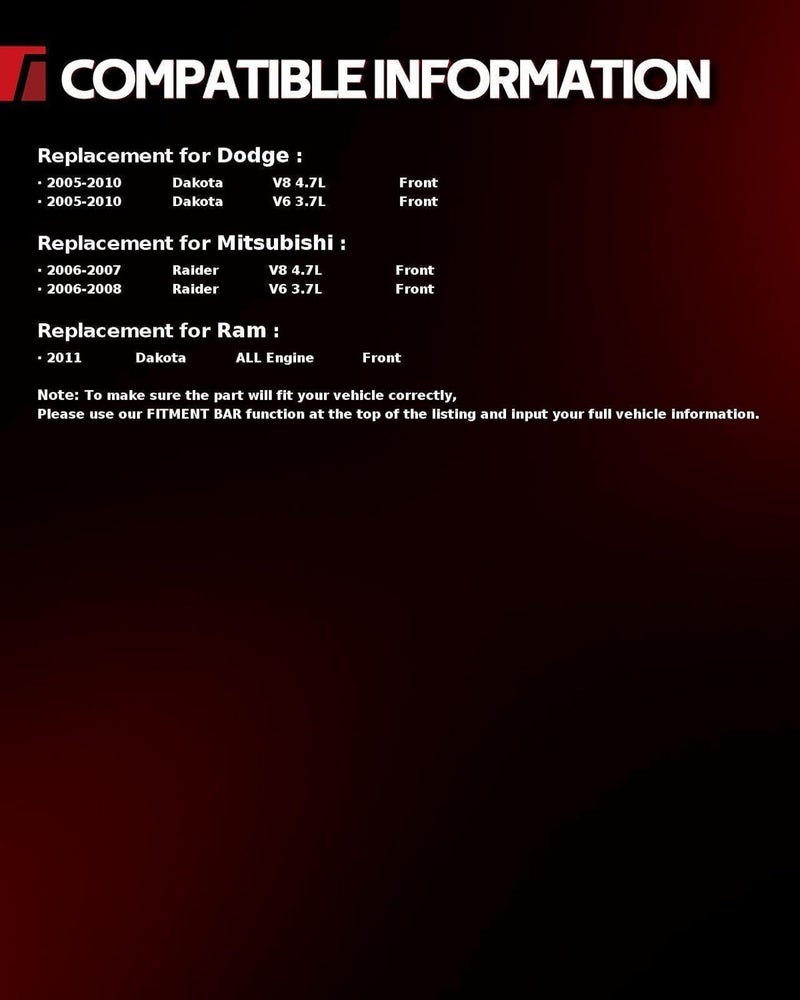 COMPATIBLE INFORMATION

Replacement for Dodge :

· 2005-2010 Dakota V8 4.7L Front
· 2005-2010 Dakota V6 3.7L Front

Replacement for Mitsubishi :

· 2006-2007 Raider V8 4.7L Front
· 2006-2008 Raider V6 3.7L Front

Replacement for Ram :

· 2011 Dakota ALL Engine Front

Note: To make sure the part will fit your vehicle correctly,
Please use our FITMENT BAR function at the top of the listing and input your full vehicle information.